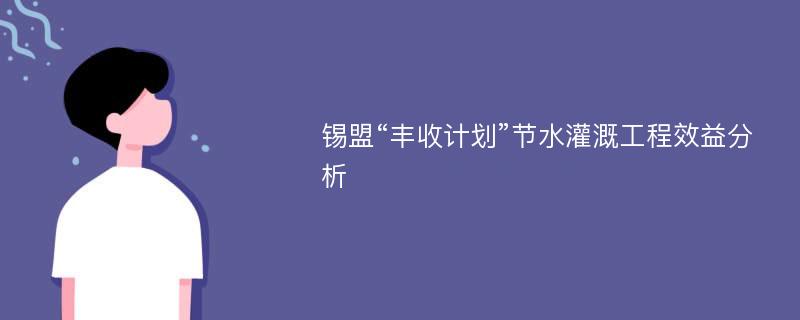 锡盟“丰收计划”节水灌溉工程效益分析